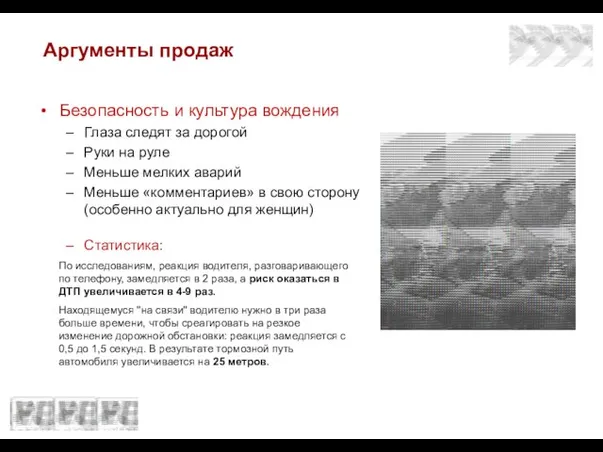 Аргументы продаж

• Безопасность и культура вождения
– Глаза следят за дорогой
– Руки на руле
– Меньше мелких аварий
– Меньше «комментариев» в свою сторону (особенно актуально для женщин)

– Статистика:

По исследованиям, реакция водителя, разговаривающего по телефону, замедляется в 2 раза, а риск оказаться в ДТП увеличивается в 4-9 раз.

Находящемуся "на связи" водителю нужно в три раза больше времени, чтобы среагировать на резкое изменение дорожной обстановки: реакция замедляется с 0,5 до 1,5 секунд. В результате тормозной путь автомобиля увеличивается на 25 метров.